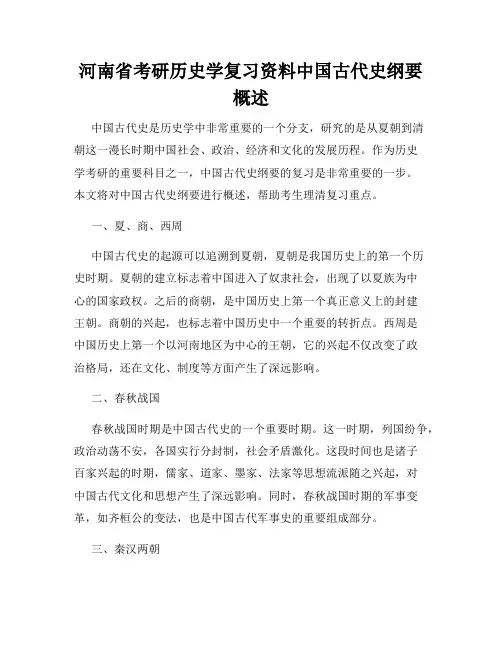 河南省考研历史学复习资料中国古代史纲要概述

中国古代史是历史学中非常重要的一个分支，研究的是从夏朝到清朝这一漫长时期中国社会、政治、经济和文化的发展历程。作为历史学考研的重要科目之一，中国古代史纲要的复习是非常重要的一步。本文将对中国古代史纲要进行概述，帮助考生理清复习重点。

一、夏、商、西周

中国古代史的起源可以追溯到夏朝，夏朝是我国历史上的第一个历史时期。夏朝的建立标志着中国进入了奴隶社会，出现了以夏族为中心的国家政权。之后的商朝，是中国历史上第一个真正意义上的封建王朝。商朝的兴起，也标志着中国历史中一个重要的转折点。西周是中国历史上第一个以河南地区为中心的王朝，它的兴起不仅改变了政治格局，还在文化、制度等方面产生了深远影响。

二、春秋战国

春秋战国时期是中国古代史的一个重要时期。这一时期，列国纷争，政治动荡不安，各国实行分封制，社会矛盾激化。这段时间也是诸子百家兴起的时期，儒家、道家、墨家、法家等思想流派随之兴起，对中国古代文化和思想产生了深远影响。同时，春秋战国时期的军事变革，如齐桓公的变法，也是中国古代军事史的重要组成部分。

三、秦汉两朝